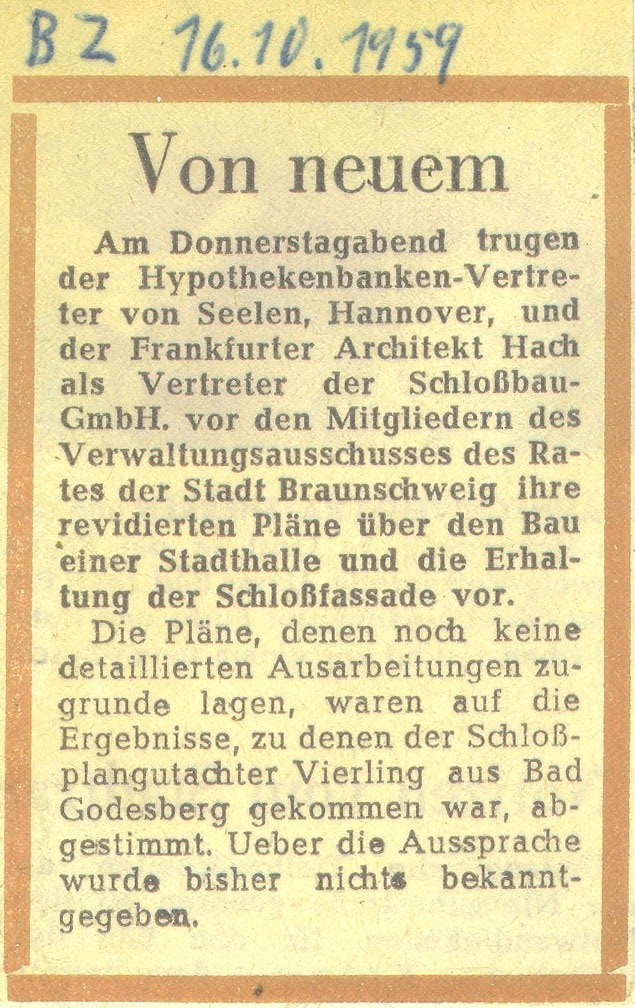 BZ 16.10.1959

Von neuem

Am Donnerstagabend trugen der Hypothekenbanken-Vertreter von Seelen, Hannover, und der Frankfurter Architekt Hach als Vertreter der Schloßbau-GmbH. vor den Mitgliedern des Verwaltungsausschusses des Rates der Stadt Braunschweig ihre revidierten Pläne über den Bau einer Stadthalle und die Erhaltung der Schloßfassade vor.

Die Pläne, denen noch keine detaillierten Ausarbeitungen zugrunde lagen, waren auf die Ergebnisse, zu denen der Schloßplangutachter Vierling aus Bad Godesberg gekommen war, abgestimmt. Ueber die Aussprache wurde bisher nichts bekanntgegeben.